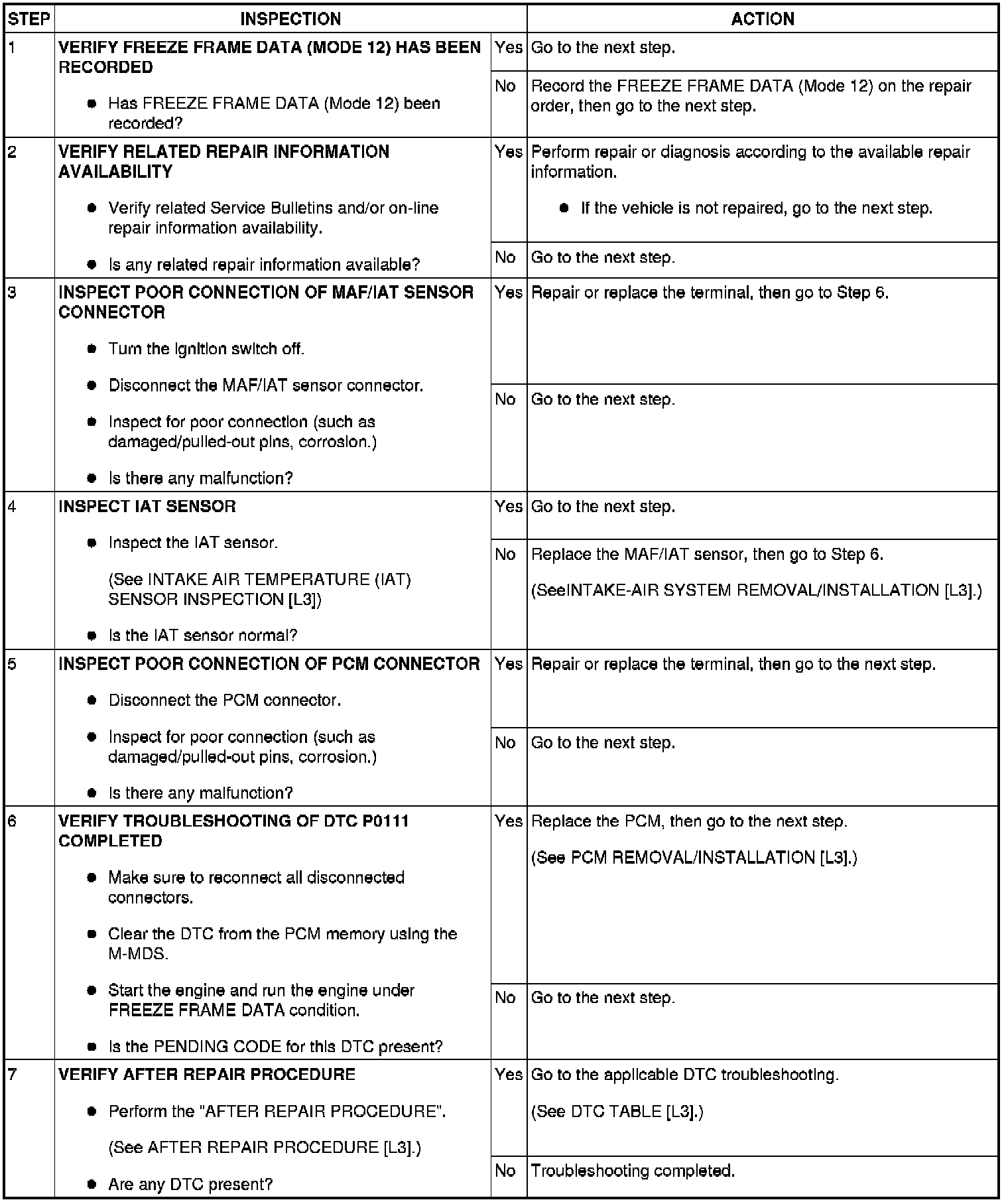 | STEP | INSPECTION | | ACTION |
|---|---|---|---|
| 1 | VERIFY FREEZE FRAME DATA (MODE 12) HAS BEEN RECORDED • Has FREEZE FRAME DATA (Mode 12) been recorded? | Yes | Go to the next step. |
| | | No | Record the FREEZE FRAME DATA (Mode 12) on the repair order, then go to the next step. |
| 2 | VERIFY RELATED REPAIR INFORMATION AVAILABILITY • Verify related Service Bulletins and/or on-line repair information availability. • Is any related repair information available? | Yes | Perform repair or diagnosis according to the available repair information. • If the vehicle is not repaired, go to the next step. |
| | | No | Go to the next step. |
| 3 | INSPECT POOR CONNECTION OF MAF/IAT SENSOR CONNECTOR • Turn the ignition switch off. • Disconnect the MAF/IAT sensor connector. • Inspect for poor connection (such as damaged/pulled-out pins, corrosion.) • Is there any malfunction? | Yes | Repair or replace the terminal, then go to Step 6. |
| | | No | Go to the next step. |
| 4 | INSPECT IAT SENSOR • Inspect the IAT sensor. (See INTAKE AIR TEMPERATURE (IAT) SENSOR INSPECTION [L3]) • Is the IAT sensor normal? | Yes | Go to the next step. |
| | | No | Replace the MAF/IAT sensor, then go to Step 6. (SeeINTAKE-AIR SYSTEM REMOVAL/INSTALLATION [L3].) |
| 5 | INSPECT POOR CONNECTION OF PCM CONNECTOR • Disconnect the PCM connector. • Inspect for poor connection (such as damaged/pulled-out pins, corrosion.) • Is there any malfunction? | Yes | Repair or replace the terminal, then go to the next step. |
| | | No | Go to the next step. |
| 6 | VERIFY TROUBLESHOOTING OF DTC P0111 COMPLETED • Make sure to reconnect all disconnected connectors. • Clear the DTC from the PCM memory using the M-MDS. • Start the engine and run the engine under FREEZE FRAME DATA condition. • Is the PENDING CODE for this DTC present? | Yes | Replace the PCM, then go to the next step. (See PCM REMOVAL/INSTALLATION [L3].) |
| | | No | Go to the next step. |
| 7 | VERIFY AFTER REPAIR PROCEDURE • Perform the "AFTER REPAIR PROCEDURE". (See AFTER REPAIR PROCEDURE [L3].) • Are any DTC present? | Yes | Go to the applicable DTC troubleshooting. (See DTC TABLE [L3].) |
| | | No | Troubleshooting completed. |